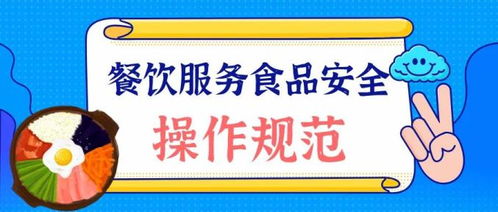 餐饮服务食品安全

操作规范